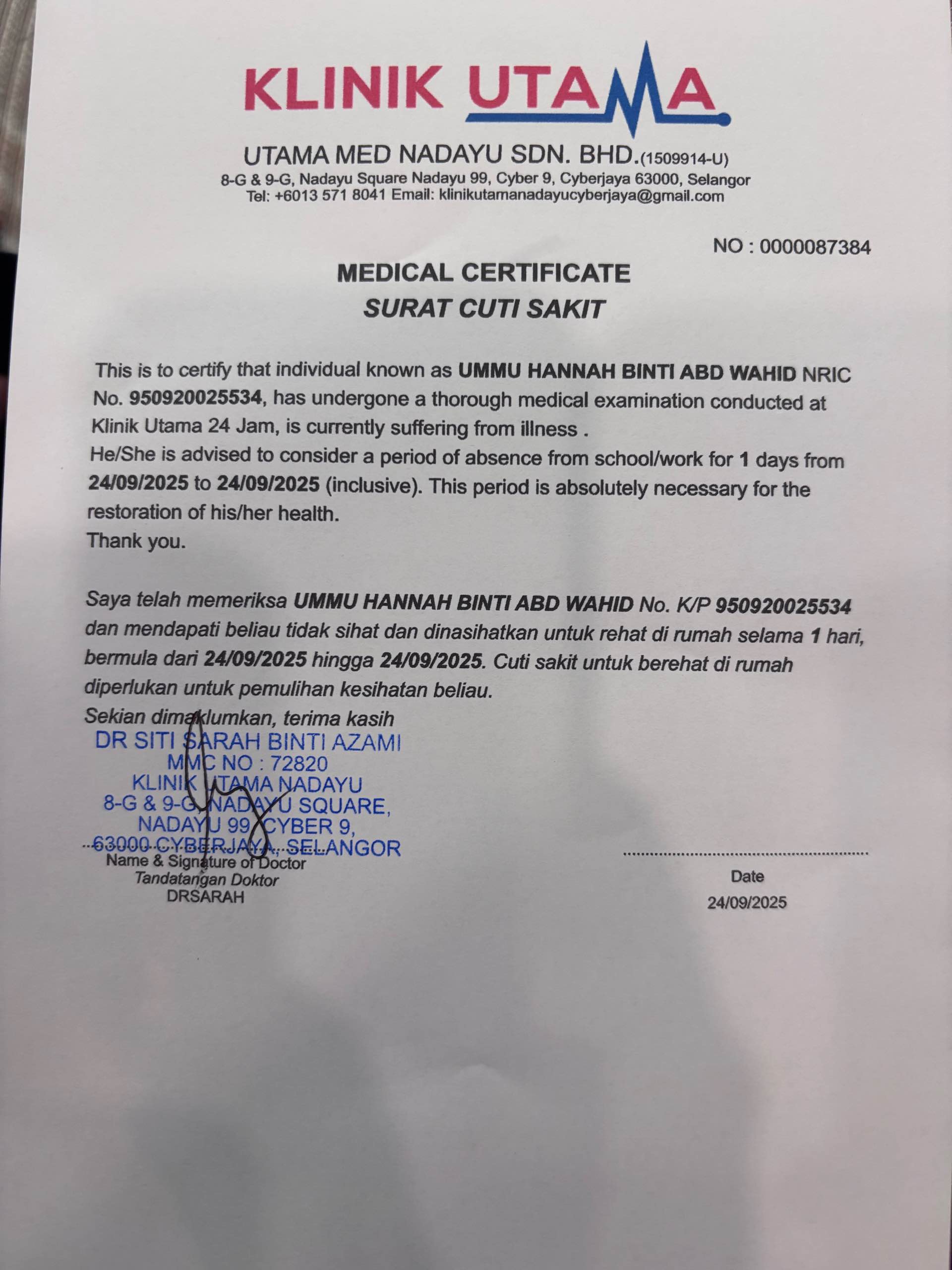 KLINIK UTAMA

UTAMA MED NADAYU SDN. BHD.(1509914-U)
8-G & 9-G, Nadayu Square Nadayu 99, Cyber 9, Cyberjaya 63000, Selangor
Tel: +6013 571 8041 Email: klinikutamanadayucyberjaya@gmail.com

NO : 0000087384

MEDICAL CERTIFICATE
SURAT CUTI SAKIT

This is to certify that individual known as UMMU HANNAH BINTI ABD WAHID NRIC No. 950920025534, has undergone a thorough medical examination conducted at Klinik Utama 24 Jam, is currently suffering from illness .
He/She is advised to consider a period of absence from school/work for 1 days from 24/09/2025 to 24/09/2025 (inclusive). This period is absolutely necessary for the restoration of his/her health.
Thank you.

Saya telah memeriksa UMMU HANNAH BINTI ABD WAHID No. K/P 950920025534 dan mendapati beliau tidak sihat dan dinasihatkan untuk rehat di rumah selama 1 hari, bermula dari 24/09/2025 hingga 24/09/2025. Cuti sakit untuk berehat di rumah diperlukan untuk pemulihan kesihatan beliau.
Sekian dimaklumkan, terima kasih

DR SITI SARAH BINTI AZAMI
MMC NO : 72820
KLINIK UTAMA NADAYU
8-G & 9-G, NADAYU SQUARE,
NADAYU 99, CYBER 9,
63000 CYBERJAYA, SELANGOR

Name & Signature of Doctor
Tandatangan Doktor
DRSARAH

Date
24/09/2025